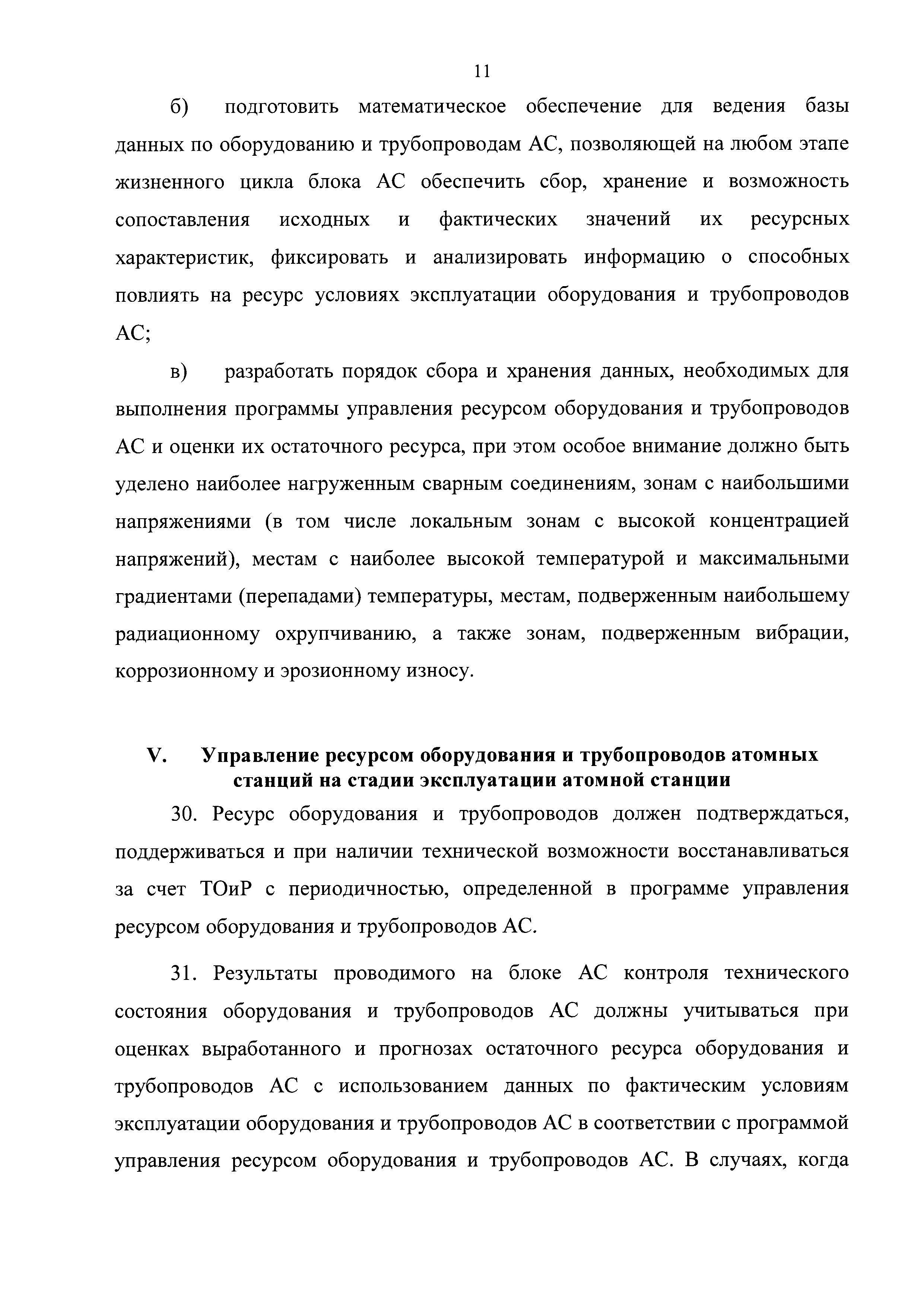 11

б) подготовить математическое обеспечение для ведения базы данных по оборудованию и трубопроводам АС, позволяющей на любом этапе жизненного цикла блока АС обеспечить сбор, хранение и возможность сопоставления исходных и фактических значений их ресурсных характеристик, фиксировать и анализировать информацию о способных повлиять на ресурс условиях эксплуатации оборудования и трубопроводов АС;

в) разработать порядок сбора и хранения данных, необходимых для выполнения программы управления ресурсом оборудования и трубопроводов АС и оценки их остаточного ресурса, при этом особое внимание должно быть уделено наиболее нагруженным сварным соединениям, зонам с наибольшими напряжениями (в том числе локальным зонам с высокой концентрацией напряжений), местам с наиболее высокой температурой и максимальными градиентами (перепадами) температуры, местам, подверженным наибольшему радиационному охрупчиванию, а также зонам, подверженным вибрации, коррозионному и эрозионному износу.

V. Управление ресурсом оборудования и трубопроводов атомных станций на стадии эксплуатации атомной станции

30. Ресурс оборудования и трубопроводов должен подтверждаться, поддерживаться и при наличии технической возможности восстанавливаться за счет ТОиР с периодичностью, определенной в программе управления ресурсом оборудования и трубопроводов АС.

31. Результаты проводимого на блоке АС контроля технического состояния оборудования и трубопроводов АС должны учитываться при оценках выработанного и прогнозах остаточного ресурса оборудования и трубопроводов АС с использованием данных по фактическим условиям эксплуатации оборудования и трубопроводов АС в соответствии с программой управления ресурсом оборудования и трубопроводов АС. В случаях, когда